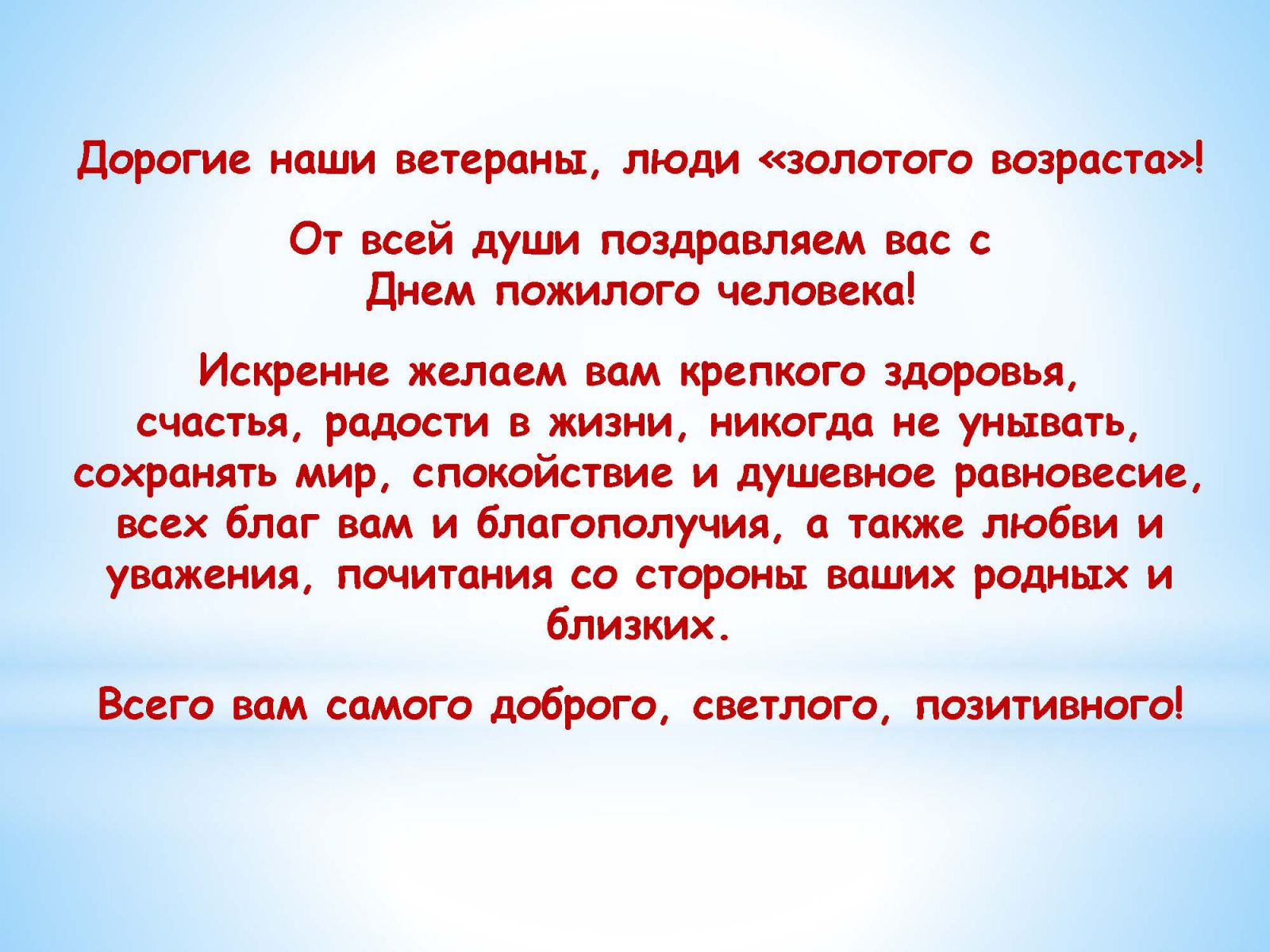 Дорогие наши ветераны, люди «золотого возраста»!

От всей души поздравляем вас с Днем пожилого человека!

Искренне желаем вам крепкого здоровья, счастья, радости в жизни, никогда не унывать, сохранять мир, спокойствие и душевное равновесие, всех благ вам и благополучия, а также любви и уважения, почитания со стороны ваших родных и близких.

Всего вам самого доброго, светлого, позитивного!